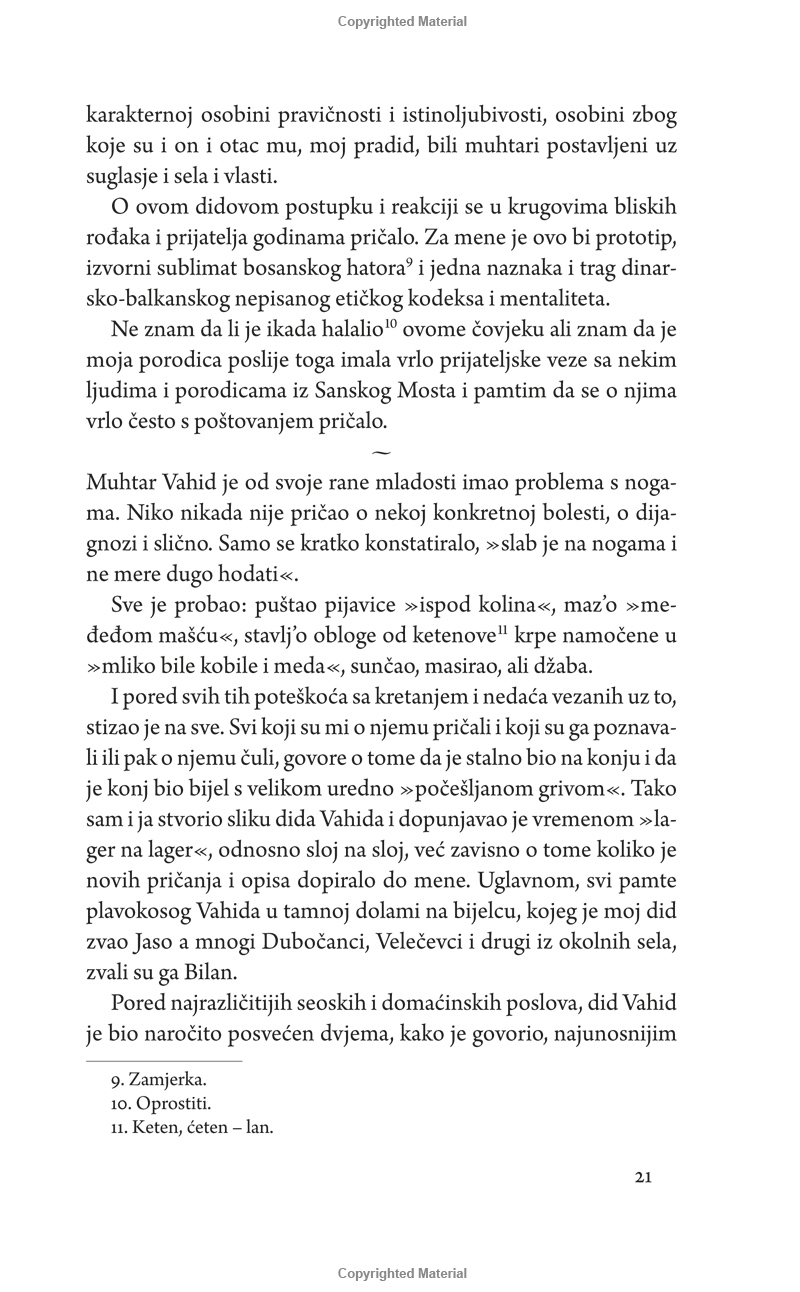 Copyrighted Material

karakternoj osobini pravičnosti i istinoljubivosti, osobini zbog koje su i on i otac mu, moj pradid, bili muhtari postavljeni uz suglasje i sela i vlasti.

O ovom didovom postupku i reakciji se u krugovima bliskih rođaka i prijatelja godinama pričalo. Za mene je ovo bi prototip, izvorni sublimat bosanskog hatora$^{9}$ i jedna naznaka i trag dinarsko-balkanskog nepisanog etičkog kodeksa i mentaliteta.

Ne znam da li je ikada halalio$^{10}$ ovome čovjeku ali znam da je moja porodica poslije toga imala vrlo prijateljske veze sa nekim ljudima i porodicama iz Sanskog Mosta i pamtim da se o njima vrlo često s poštovanjem pričalo.

~

Muhtar Vahid je od svoje rane mladosti imao problema s nogama. Niko nikada nije pričao o nekoj konkretnoj bolesti, o dijagnozi i slično. Samo se kratko konstatiralo, »slab je na nogama i ne mere dugo hodati«.

Sve je probao: puštao pijavice »ispod kolina«, maz'o »međeđom mašću«, stavlj'o obloge od ketenove$^{11}$ krpe namočene u »mliko bile kobile i meda«, sunčao, masirao, ali džaba.

I pored svih tih poteškoća sa kretanjem i nedaća vezanih uz to, stizao je na sve. Svi koji su mi o njemu pričali i koji su ga poznavali ili pak o njemu čuli, govore o tome da je stalno bio na konju i da je konj bio bijel s velikom uredno »počešljanom grivom«. Tako sam i ja stvorio sliku dida Vahida i dopunjavao je vremenom »lager na lager«, odnosno sloj na sloj, već zavisno o tome koliko je novih pričanja i opisa dopiralo do mene. Uglavnom, svi pamte plavokosog Vahida u tamnoj dolami na bijelcu, kojeg je moj did zvao Jaso a mnogi Dubočanci, Velečevci i drugi iz okolnih sela, zvali su ga Bilan.

Pored najrazličitijih seoskih i domaćinskih poslova, did Vahid je bio naročito posvećen dvjema, kako je govorio, najunosnijim

9. Zamjerka.
10. Oprostiti.
11. Keten, ćeten – lan.

21

Copyrighted Material